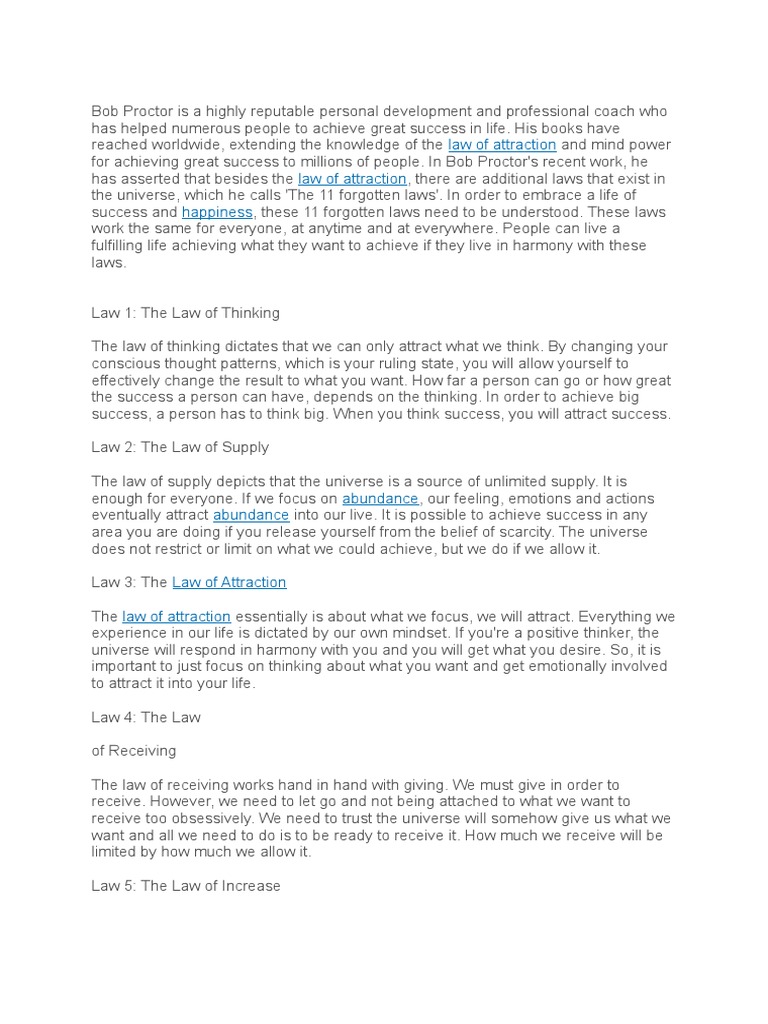 Bob Proctor is a highly reputable personal development and professional coach who has helped numerous people to achieve great success in life. His books have reached worldwide, extending the knowledge of the law of attraction and mind power for achieving great success to millions of people. In Bob Proctor's recent work, he has asserted that besides the law of attraction, there are additional laws that exist in the universe, which he calls 'The 11 forgotten laws'. In order to embrace a life of success and happiness, these 11 forgotten laws need to be understood. These laws work the same for everyone, at anytime and at everywhere. People can live a fulfilling life achieving what they want to achieve if they live in harmony with these laws.

Law 1: The Law of Thinking

The law of thinking dictates that we can only attract what we think. By changing your conscious thought patterns, which is your ruling state, you will allow yourself to effectively change the result to what you want. How far a person can go or how great the success a person can have, depends on the thinking. In order to achieve big success, a person has to think big. When you think success, you will attract success.

Law 2: The Law of Supply

The law of supply depicts that the universe is a source of unlimited supply. It is enough for everyone. If we focus on abundance, our feeling, emotions and actions eventually attract abundance into our live. It is possible to achieve success in any area you are doing if you release yourself from the belief of scarcity. The universe does not restrict or limit on what we could achieve, but we do if we allow it.

Law 3: The Law of Attraction

The law of attraction essentially is about what we focus, we will attract. Everything we experience in our life is dictated by our own mindset. If you're a positive thinker, the universe will respond in harmony with you and you will get what you desire. So, it is important to just focus on thinking about what you want and get emotionally involved to attract it into your life.

Law 4: The Law

of Receiving

The law of receiving works hand in hand with giving. We must give in order to receive. However, we need to let go and not being attached to what we want to receive too obsessively. We need to trust the universe will somehow give us what we want and all we need to do is to be ready to receive it. How much we receive will be limited by how much we allow it.

Law 5: The Law of Increase